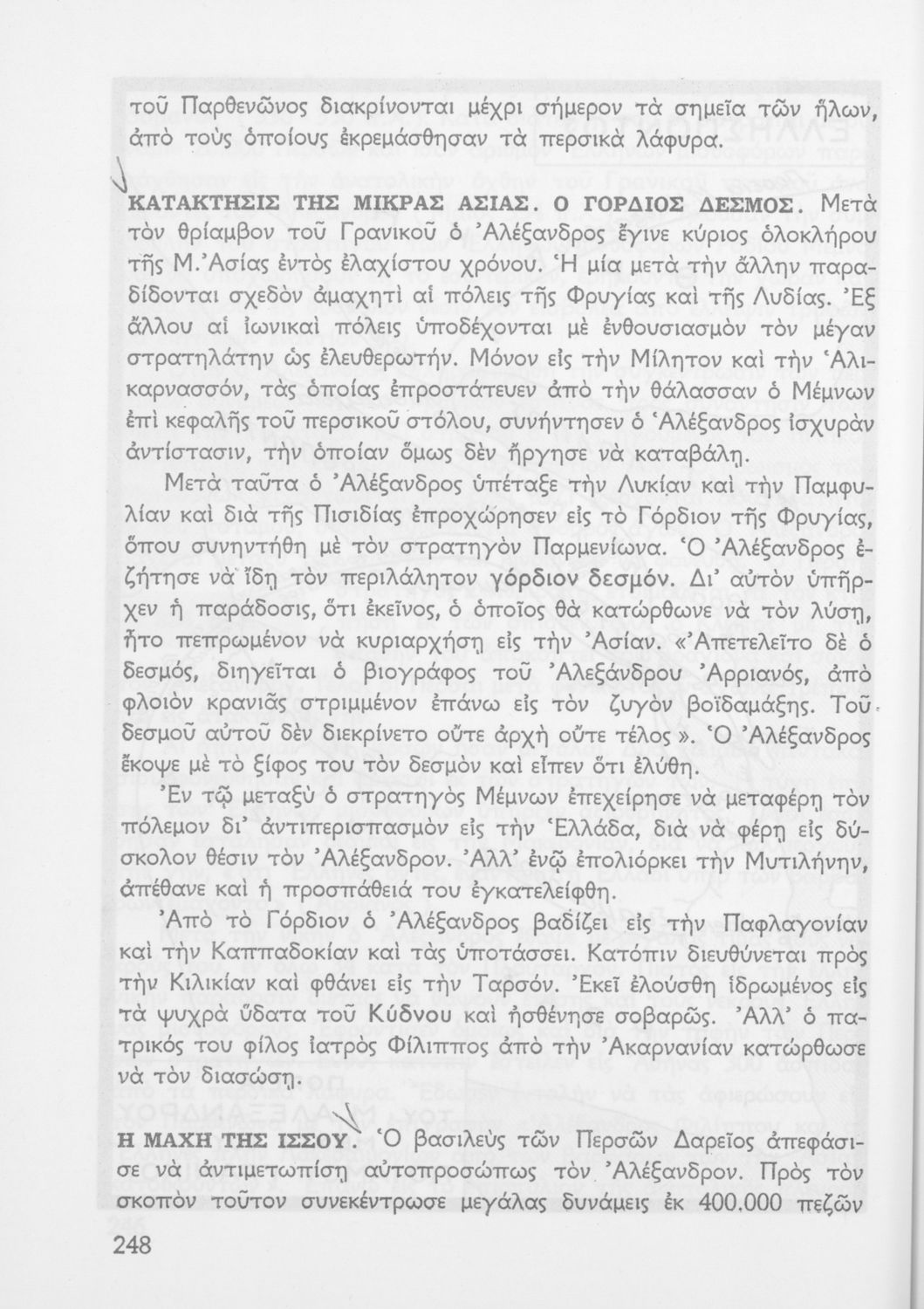 τοῦ Παρθενῶνος διακρίνονται μέχρι σήμερον τὰ σημεῖα τῶν ἥλων, ἀπὸ τοὺς ὁποίους ἐκρεμάσθησαν τὰ περσικὰ λάφυρα.

ΚΑΤΑΚΤΗΣΙΣ ΤΗΣ ΜΙΚΡΑΣ ΑΣΙΑΣ. Ο ΓΟΡΔΙΟΣ ΔΕΣΜΟΣ. Μετὰ τὸν θρίαμβον τοῦ Γρανικοῦ ὁ Ἀλέξανδρος ἔγινε κύριος ὁλοκλήρου τῆς Μ. Ἀσίας ἐντὸς ἐλαχίστου χρόνου. Ἡ μία μετὰ τὴν ἄλλην παραδίδονται σχεδὸν ἀμαχητὶ αἱ πόλεις τῆς Φρυγίας καὶ τῆς Λυδίας. Ἐξ ἄλλου αἱ ἰωνικαὶ πόλεις ὑποδέχονται μὲ ἐνθουσιασμὸν τὸν μέγαν στρατηλάτην ὡς ἐλευθερωτήν. Μόνον εἰς τὴν Μίλητον καὶ τὴν Ἁλικαρνασσόν, τὰς ὁποίας ἐπροστάτευεν ἀπὸ τὴν θάλασσαν ὁ Μέμνων ἐπὶ κεφαλῆς τοῦ περσικοῦ στόλου, συνήντησεν ὁ Ἀλέξανδρος ἰσχυρὰν ἀντίστασιν, τὴν ὁποίαν ὅμως δὲν ἤργησε νὰ καταβάλῃ.

Μετὰ ταῦτα ὁ Ἀλέξανδρος ὑπέταξε τὴν Λυκίαν καὶ τὴν Παμφυλίαν καὶ διὰ τῆς Πισιδίας ἐπροχώρησεν εἰς τὸ Γόρδιον τῆς Φρυγίας, ὅπου συνηντήθη μὲ τὸν στρατηγὸν Παρμενίωνα. Ὁ Ἀλέξανδρος ἐζήτησε νὰ ἴδῃ τὸν περιλάλητον γόρδιον δεσμόν. Δι' αὐτὸν ὑπῆρχεν ἡ παράδοσις, ὅτι ἐκεῖνος, ὁ ὁποῖος θὰ κατώρθωνε νὰ τὸν λύσῃ, ἦτο πεπρωμένον νὰ κυριαρχήσῃ εἰς τὴν Ἀσίαν. «Ἀπετελεῖτο δὲ ὁ δεσμός, διηγεῖται ὁ βιογράφος τοῦ Ἀλεξάνδρου Ἀρριανός, ἀπὸ φλοιὸν κρανιᾶς στριμμένον ἐπάνω εἰς τὸν ζυγὸν βοϊδαμάξης. Τοῦ δεσμοῦ αὐτοῦ δὲν διεκρίνετο οὔτε ἀρχὴ οὔτε τέλος». Ὁ Ἀλέξανδρος ἔκοψε μὲ τὸ ξίφος του τὸν δεσμὸν καὶ εἶπεν ὅτι ἐλύθη.

Ἐν τῷ μεταξὺ ὁ στρατηγὸς Μέμνων ἐπεχείρησε νὰ μεταφέρῃ τὸν πόλεμον δι' ἀντιπερισπασμὸν εἰς τὴν Ἑλλάδα, διὰ νὰ φέρῃ εἰς δύσκολον θέσιν τὸν Ἀλέξανδρον. Ἀλλ' ἐνῷ ἐπολιόρκει τὴν Μυτιλήνην, ἀπέθανε καὶ ἡ προσπάθειά του ἐγκατελείφθη.

Ἀπὸ τὸ Γόρδιον ὁ Ἀλέξανδρος βαδίζει εἰς τὴν Παφλαγονίαν καὶ τὴν Καππαδοκίαν καὶ τὰς ὑποτάσσει. Κατόπιν διευθύνεται πρὸς τὴν Κιλικίαν καὶ φθάνει εἰς τὴν Ταρσόν. Ἐκεῖ ἐλούσθη ἱδρωμένος εἰς τὰ ψυχρὰ ὕδατα τοῦ Κύδνου καὶ ἠσθένησε σοβαρῶς. Ἀλλ' ὁ πατρικός του φίλος ἰατρὸς Φίλιππος ἀπὸ τὴν Ἀκαρνανίαν κατώρθωσε νὰ τὸν διασώσῃ.

Η ΜΑΧΗ ΤΗΣ ΙΣΣΟΥ. Ὁ βασιλεὺς τῶν Περσῶν Δαρεῖος ἀπεφάσισε νὰ ἀντιμετωπίσῃ αὐτοπροσώπως τὸν Ἀλέξανδρον. Πρὸς τὸν σκοπὸν τοῦτον συνεκέντρωσε μεγάλας δυνάμεις ἐκ 400.000 πεζῶν

248